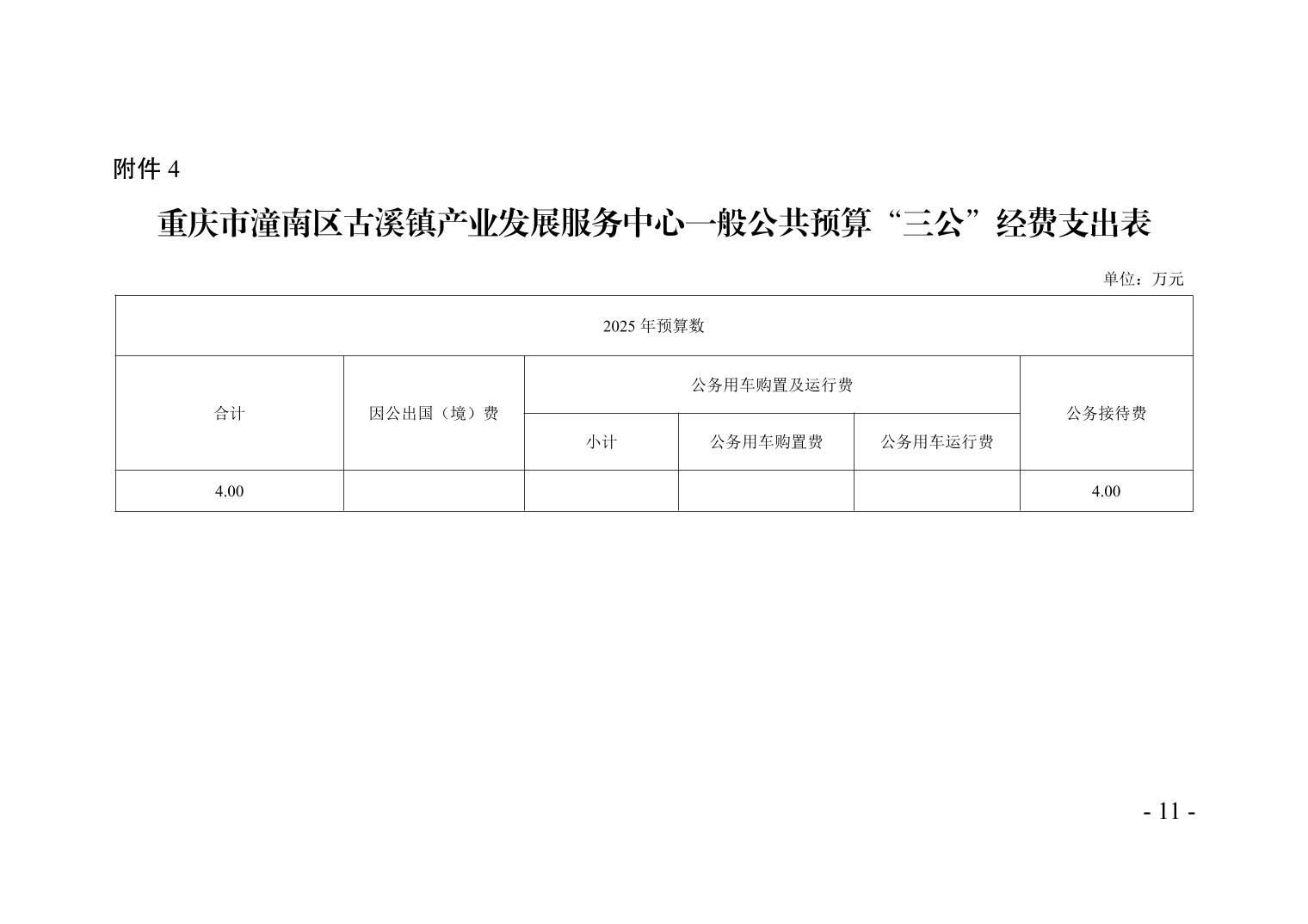 附件 4

重庆市潼南区古溪镇产业发展服务中心一般公共预算“三公”经费支出表

单位：万元

| 2025 年预算数 | | | | | |
|---|---|---|---|---|---|
| 合计 | 因公出国（境）费 | 公务用车购置及运行费 | | | 公务接待费 |
| | | 小计 | 公务用车购置费 | 公务用车运行费 | |
| 4.00 | | | | | 4.00 |

- 11 -